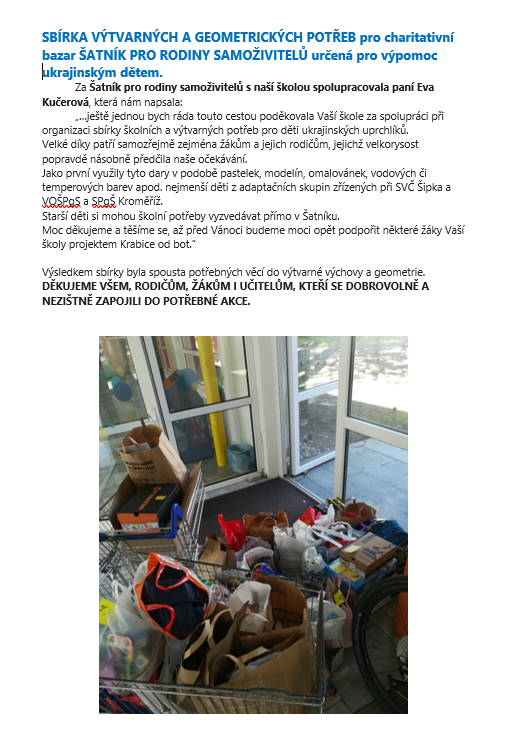 SBÍRKA VÝTVARNÝCH A GEOMETRICKÝCH POTŘEB pro charitativní bazar ŠATNÍK PRO RODINY SAMOŽIVITELŮ určená pro výpomoc ukrajinským dětem.

Za Šatník pro rodiny samoživitelů s naší školou spolupracovala paní Eva Kučerová, která nám napsala:

„...ještě jednou bych ráda touto cestou poděkovala Vaší škole za spolupráci při organizaci sbírky školních a výtvarných potřeb pro děti ukrajinských uprchlíků.
Velké díky patří samozřejmě zejména žákům a jejich rodičům, jejichž velkorysost popravdě násobně předčila naše očekávání.
Jako první využily tyto dary v podobě pastelek, modelín, omalovánek, vodových či temperových barev apod. nejmenší děti z adaptačních skupin zřízených při SVČ Šipka a VOŠPgS a SPgŠ Kroměříž.
Starší děti si mohou školní potřeby vyzvedávat přímo v Šatníku.
Moc děkujeme a těšíme se, až před Vánoci budeme moci opět podpořit některé žáky Vaší školy projektem Krabice od bot."

Výsledkem sbírky byla spousta potřebných věcí do výtvarné výchovy a geometrie.
DĚKUJEME VŠEM, RODIČŮM, ŽÁKŮM I UČITELŮM, KTEŘÍ SE DOBROVOLNĚ A NEZIŠTNĚ ZAPOJILI DO POTŘEBNÉ AKCE.